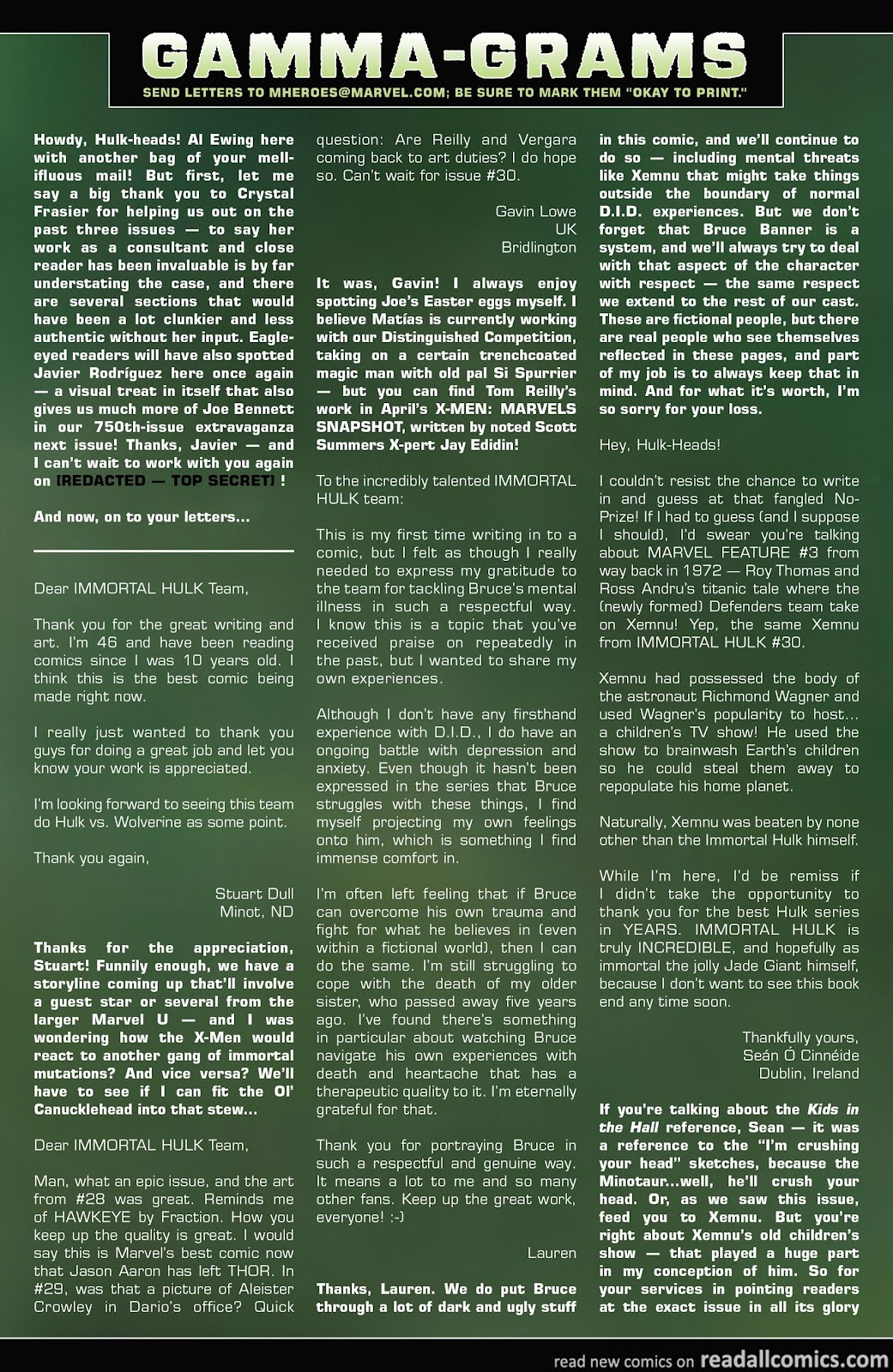 GAMMA-GRAMS

SEND LETTERS TO MHEROES@MARVEL.COM; BE SURE TO MARK THEM "OKAY TO PRINT."

Howdy, Hulk-heads! Al Ewing here with another bag of your mellifluous mail! But first, let me say a big thank you to Crystal Frasier for helping us out on the past three issues — to say her work as a consultant and close reader has been invaluable is by far understating the case, and there are several sections that would have been a lot clunkier and less authentic without her input. Eagle-eyed readers will have also spotted Javier Rodríguez here once again — a visual treat in itself that also gives us much more of Joe Bennett in our 750th-issue extravaganza next issue! Thanks, Javier — and I can't wait to work with you again on [REDACTED — TOP SECRET] !

And now, on to your letters...

Dear IMMORTAL HULK Team,

Thank you for the great writing and art. I'm 46 and have been reading comics since I was 10 years old. I think this is the best comic being made right now.

I really just wanted to thank you guys for doing a great job and let you know your work is appreciated.

I'm looking forward to seeing this team do Hulk vs. Wolverine as some point.

Thank you again,

Stuart Dull
Minot, ND

Thanks for the appreciation, Stuart! Funnily enough, we have a storyline coming up that'll involve a guest star or several from the larger Marvel U — and I was wondering how the X-Men would react to another gang of immortal mutations? And vice versa? We'll have to see if I can fit the Ol' Canucklehead into that stew...

Dear IMMORTAL HULK Team,

Man, what an epic issue, and the art from #28 was great. Reminds me of HAWKEYE by Fraction. How you keep up the quality is great. I would say this is Marvel's best comic now that Jason Aaron has left THOR. In #29, was that a picture of Aleister Crowley in Dario's office? Quick question: Are Reilly and Vergara coming back to art duties? I do hope so. Can't wait for issue #30.

Gavin Lowe
UK
Bridlington

It was, Gavin! I always enjoy spotting Joe's Easter eggs myself. I believe Matías is currently working with our Distinguished Competition, taking on a certain trenchcoated magic man with old pal Si Spurrier — but you can find Tom Reilly's work in April's X-MEN: MARVELS SNAPSHOT, written by noted Scott Summers X-pert Jay Edidin!

To the incredibly talented IMMORTAL HULK team:

This is my first time writing in to a comic, but I felt as though I really needed to express my gratitude to the team for tackling Bruce's mental illness in such a respectful way. I know this is a topic that you've received praise on repeatedly in the past, but I wanted to share my own experiences.

Although I don't have any firsthand experience with D.I.D., I do have an ongoing battle with depression and anxiety. Even though it hasn't been expressed in the series that Bruce struggles with these things, I find myself projecting my own feelings onto him, which is something I find immense comfort in.

I'm often left feeling that if Bruce can overcome his own trauma and fight for what he believes in (even within a fictional world), then I can do the same. I'm still struggling to cope with the death of my older sister, who passed away five years ago. I've found there's something in particular about watching Bruce navigate his own experiences with death and heartache that has a therapeutic quality to it. I'm eternally grateful for that.

Thank you for portraying Bruce in such a respectful and genuine way. It means a lot to me and so many other fans. Keep up the great work, everyone! :-)

Lauren

Thanks, Lauren. We do put Bruce through a lot of dark and ugly stuff in this comic, and we'll continue to do so — including mental threats like Xemnu that might take things outside the boundary of normal D.I.D. experiences. But we don't forget that Bruce Banner is a system, and we'll always try to deal with that aspect of the character with respect — the same respect we extend to the rest of our cast. These are fictional people, but there are real people who see themselves reflected in these pages, and part of my job is to always keep that in mind. And for what it's worth, I'm so sorry for your loss.

Hey, Hulk-Heads!

I couldn't resist the chance to write in and guess at that fangled No-Prize! If I had to guess (and I suppose I should), I'd swear you're talking about MARVEL FEATURE #3 from way back in 1972 — Roy Thomas and Ross Andru's titanic tale where the (newly formed) Defenders team take on Xemnu! Yep, the same Xemnu from IMMORTAL HULK #30.

Xemnu had possessed the body of the astronaut Richmond Wagner and used Wagner's popularity to host... a children's TV show! He used the show to brainwash Earth's children so he could steal them away to repopulate his home planet.

Naturally, Xemnu was beaten by none other than the Immortal Hulk himself.

While I'm here, I'd be remiss if I didn't take the opportunity to thank you for the best Hulk series in YEARS. IMMORTAL HULK is truly INCREDIBLE, and hopefully as immortal the jolly Jade Giant himself, because I don't want to see this book end any time soon.

Thankfully yours,
Seán Ó Cinnéide
Dublin, Ireland

If you're talking about the Kids in the Hall reference, Sean — it was a reference to the "I'm crushing your head" sketches, because the Minotaur...well, he'll crush your head. Or, as we saw this issue, feed you to Xemnu. But you're right about Xemnu's old children's show — that played a huge part in my conception of him. So for your services in pointing readers at the exact issue in all its glory

read new comics on readallcomics.com